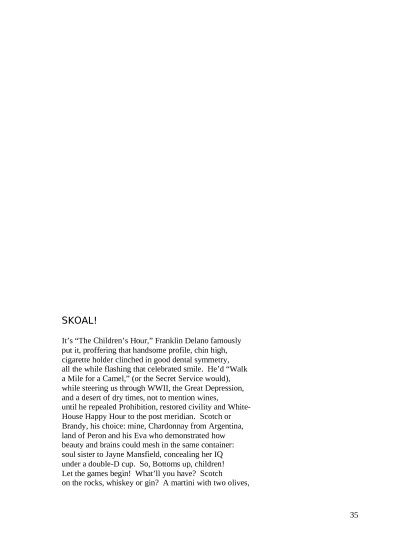 SKOAL!

It's "The Children's Hour," Franklin Delano famously
put it, proffering that handsome profile, chin high,
cigarette holder clinched in good dental symmetry,
all the while flashing that celebrated smile. He'd "Walk
a Mile for a Camel," (or the Secret Service would),
while steering us through WWII, the Great Depression,
and a desert of dry times, not to mention wines,
until he repealed Prohibition, restored civility and White-
House Happy Hour to the post meridian. Scotch or
Brandy, his choice: mine, Chardonnay from Argentina,
land of Peron and his Eva who demonstrated how
beauty and brains could mesh in the same container:
soul sister to Jayne Mansfield, concealing her IQ
under a double-D cup. So, Bottoms up, children!
Let the games begin! What'll you have? Scotch
on the rocks, whiskey or gin? A martini with two olives,

35